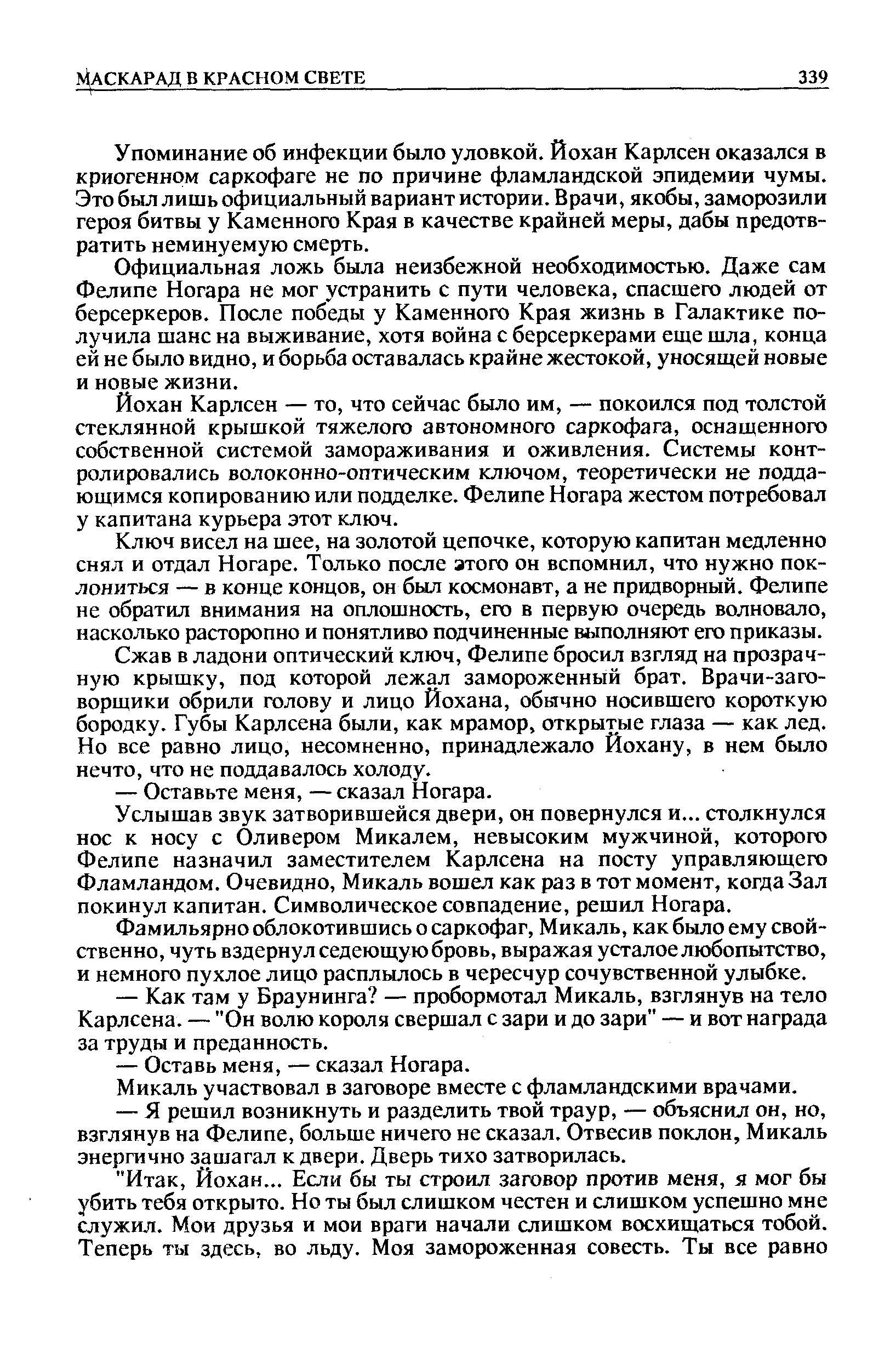 МАСКАРАД В КРАСНОМ СВЕТЕ 339

Упоминание об инфекции было уловкой. Йохан Карлсен оказался в криогенном саркофаге не по причине фламландской эпидемии чумы. Это был лишь официальный вариант истории. Врачи, якобы, заморозили героя битвы у Каменного Края в качестве крайней меры, дабы предотвратить неминуемую смерть.

Официальная ложь была неизбежной необходимостью. Даже сам Фелипе Ногара не мог устранить с пути человека, спасшего людей от берсеркеров. После победы у Каменного Края жизнь в Галактике получила шанс на выживание, хотя война с берсеркерами еще шла, конца ей не было видно, и борьба оставалась крайне жестокой, уносящей новые и новые жизни.

Йохан Карлсен — то, что сейчас было им, — покоился под толстой стеклянной крышкой тяжелого автономного саркофага, оснащенного собственной системой замораживания и оживления. Системы контролировались волоконно-оптическим ключом, теоретически не поддающимся копированию или подделке. Фелипе Ногара жестом потребовал у капитана курьера этот ключ.

Ключ висел на шее, на золотой цепочке, которую капитан медленно снял и отдал Ногаре. Только после этого он вспомнил, что нужно поклониться — в конце концов, он был космонавт, а не придворный. Фелипе не обратил внимания на оплошность, его в первую очередь волновало, насколько расторопно и понятливо подчиненные выполняют его приказы.

Сжав в ладони оптический ключ, Фелипе бросил взгляд на прозрачную крышку, под которой лежал замороженный брат. Врачи-заговорщики обрили голову и лицо Йохана, обычно носившего короткую бородку. Губы Карлсена были, как мрамор, открытые глаза — как лед. Но все равно лицо, несомненно, принадлежало Йохану, в нем было нечто, что не поддавалось холоду.

— Оставьте меня, — сказал Ногара.

Услышав звук затворившейся двери, он повернулся и... столкнулся нос к носу с Оливером Микалем, невысоким мужчиной, которого Фелипе назначил заместителем Карлсена на посту управляющего Фламландом. Очевидно, Микаль вошел как раз в тот момент, когда Зал покинул капитан. Символическое совпадение, решил Ногара.

Фамильярно облокотившись о саркофаг, Микаль, как было ему свойственно, чуть вздернул седеющую бровь, выражая усталое любопытство, и немного пухлое лицо расплылось в чересчур сочувственной улыбке.

— Как там у Браунинга? — пробормотал Микаль, взглянув на тело Карлсена. — "Он волю короля свершал с зари и до зари" — и вот награда за труды и преданность.

— Оставь меня, — сказал Ногара.

Микаль участвовал в заговоре вместе с фламландскими врачами.

— Я решил возникнуть и разделить твой траур, — объяснил он, но, взглянув на Фелипе, больше ничего не сказал. Отвесив поклон, Микаль энергично зашагал к двери. Дверь тихо затворилась.

"Итак, Йохан... Если бы ты строил заговор против меня, я мог бы убить тебя открыто. Но ты был слишком честен и слишком успешно мне служил. Мои друзья и мои враги начали слишком восхищаться тобой. Теперь ты здесь, во льду. Моя замороженная совесть. Ты все равно